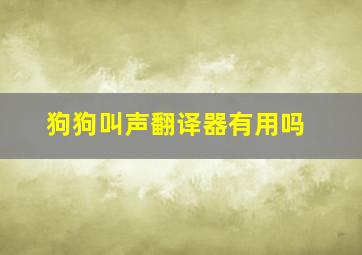 狗狗叫声翻译器有用吗